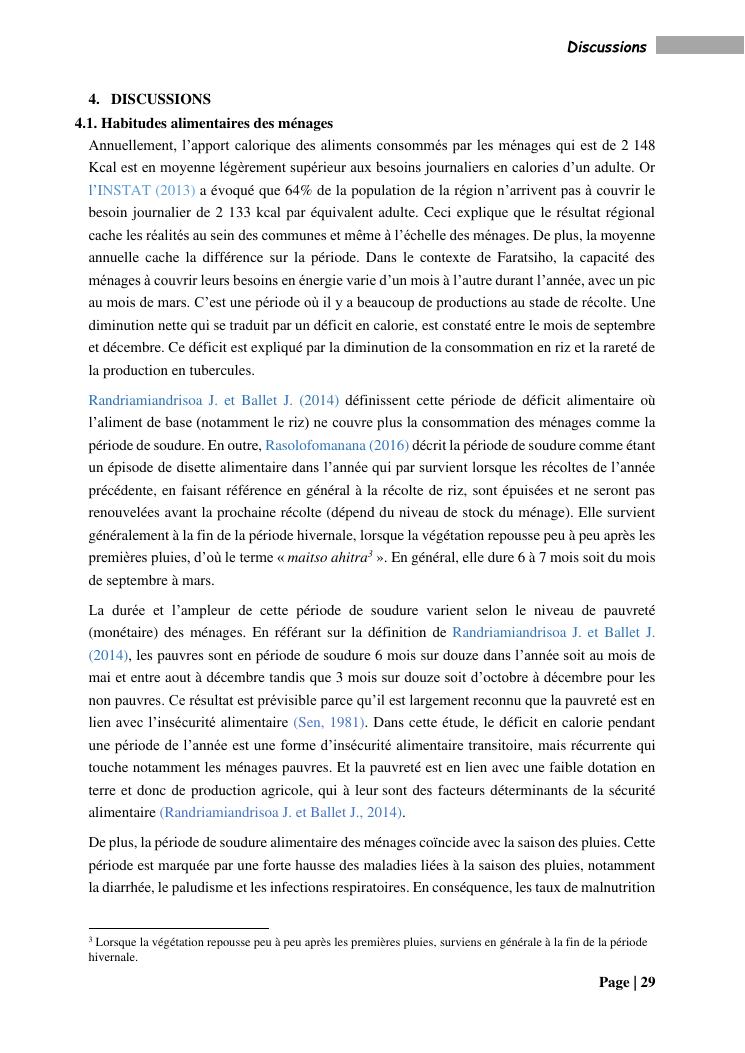 Discussions

4. DISCUSSIONS

4.1. Habitudes alimentaires des ménages

Annuellement, l'apport calorique des aliments consommés par les ménages qui est de 2 148 Kcal est en moyenne légèrement supérieur aux besoins journaliers en calories d'un adulte. Or l'INSTAT (2013) a évoqué que 64% de la population de la région n'arrivent pas à couvrir le besoin journalier de 2 133 kcal par équivalent adulte. Ceci explique que le résultat régional cache les réalités au sein des communes et même à l'échelle des ménages. De plus, la moyenne annuelle cache la différence sur la période. Dans le contexte de Faratsiho, la capacité des ménages à couvrir leurs besoins en énergie varie d'un mois à l'autre durant l'année, avec un pic au mois de mars. C'est une période où il y a beaucoup de productions au stade de récolte. Une diminution nette qui se traduit par un déficit en calorie, est constaté entre le mois de septembre et décembre. Ce déficit est expliqué par la diminution de la consommation en riz et la rareté de la production en tubercules.

Randriamiandrisoa J. et Ballet J. (2014) définissent cette période de déficit alimentaire où l'aliment de base (notamment le riz) ne couvre plus la consommation des ménages comme la période de soudure. En outre, Rasolofomanana (2016) décrit la période de soudure comme étant un épisode de disette alimentaire dans l'année qui par survient lorsque les récoltes de l'année précédente, en faisant référence en général à la récolte de riz, sont épuisées et ne seront pas renouvelées avant la prochaine récolte (dépend du niveau de stock du ménage). Elle survient généralement à la fin de la période hivernale, lorsque la végétation repousse peu à peu après les premières pluies, d'où le terme « maitso ahitra$^3$ ». En général, elle dure 6 à 7 mois soit du mois de septembre à mars.

La durée et l'ampleur de cette période de soudure varient selon le niveau de pauvreté (monétaire) des ménages. En référant sur la définition de Randriamiandrisoa J. et Ballet J. (2014), les pauvres sont en période de soudure 6 mois sur douze dans l'année soit au mois de mai et entre aout à décembre tandis que 3 mois sur douze soit d'octobre à décembre pour les non pauvres. Ce résultat est prévisible parce qu'il est largement reconnu que la pauvreté est en lien avec l'insécurité alimentaire (Sen, 1981). Dans cette étude, le déficit en calorie pendant une période de l'année est une forme d'insécurité alimentaire transitoire, mais récurrente qui touche notamment les ménages pauvres. Et la pauvreté est en lien avec une faible dotation en terre et donc de production agricole, qui à leur sont des facteurs déterminants de la sécurité alimentaire (Randriamiandrisoa J. et Ballet J., 2014).

De plus, la période de soudure alimentaire des ménages coïncide avec la saison des pluies. Cette période est marquée par une forte hausse des maladies liées à la saison des pluies, notamment la diarrhée, le paludisme et les infections respiratoires. En conséquence, les taux de malnutrition

$^3$ Lorsque la végétation repousse peu à peu après les premières pluies, surviens en générale à la fin de la période hivernale.

Page | 29